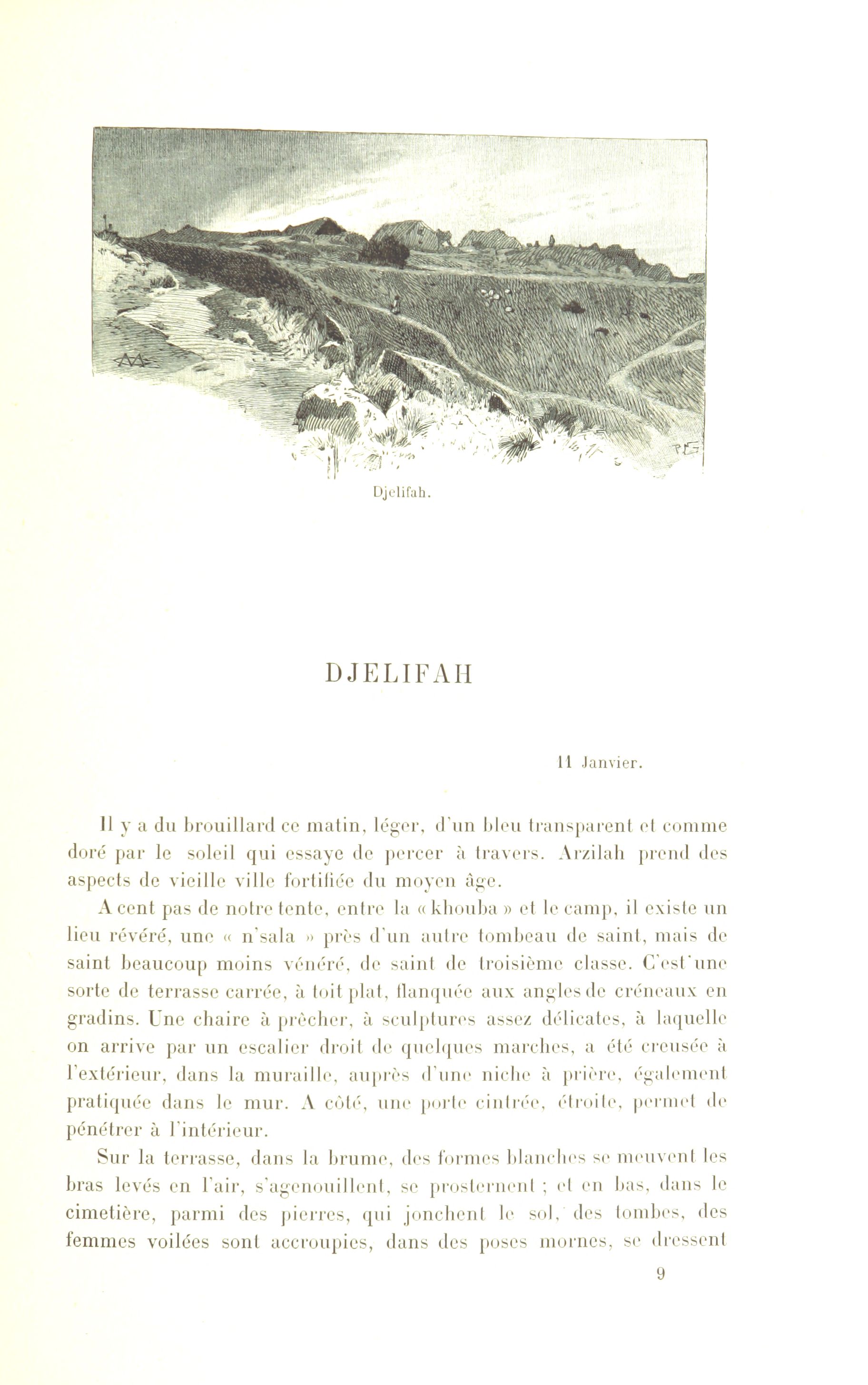 Djelifah.

DJELIFAH

11 Janvier.

Il y a du brouillard ce matin, léger, d'un bleu transparent et comme doré par le soleil qui essaye de percer à travers. Arzilah prend des aspects de vieille ville fortifiée du moyen âge.

A cent pas de notre tente, entre la « khouba » et le camp, il existe un lieu révéré, une « n'sala » près d'un autre tombeau de saint, mais de saint beaucoup moins vénéré, de saint de troisième classe. C'est une sorte de terrasse carrée, à toit plat, flanquée aux angles de créneaux en gradins. Une chaire à prêcher, à sculptures assez délicates, à laquelle on arrive par un escalier droit de quelques marches, a été creusée à l'extérieur, dans la muraille, auprès d'une niche à prière, également pratiquée dans le mur. A côté, une porte cintrée, étroite, permet de pénétrer à l'intérieur.

Sur la terrasse, dans la brume, des formes blanches se meuvent les bras levés en l'air, s'agenouillent, se prosternent ; et en bas, dans le cimetière, parmi des pierres, qui jonchent le sol, des tombes, des femmes voilées sont accroupies, dans des poses mornes, se dressent

9